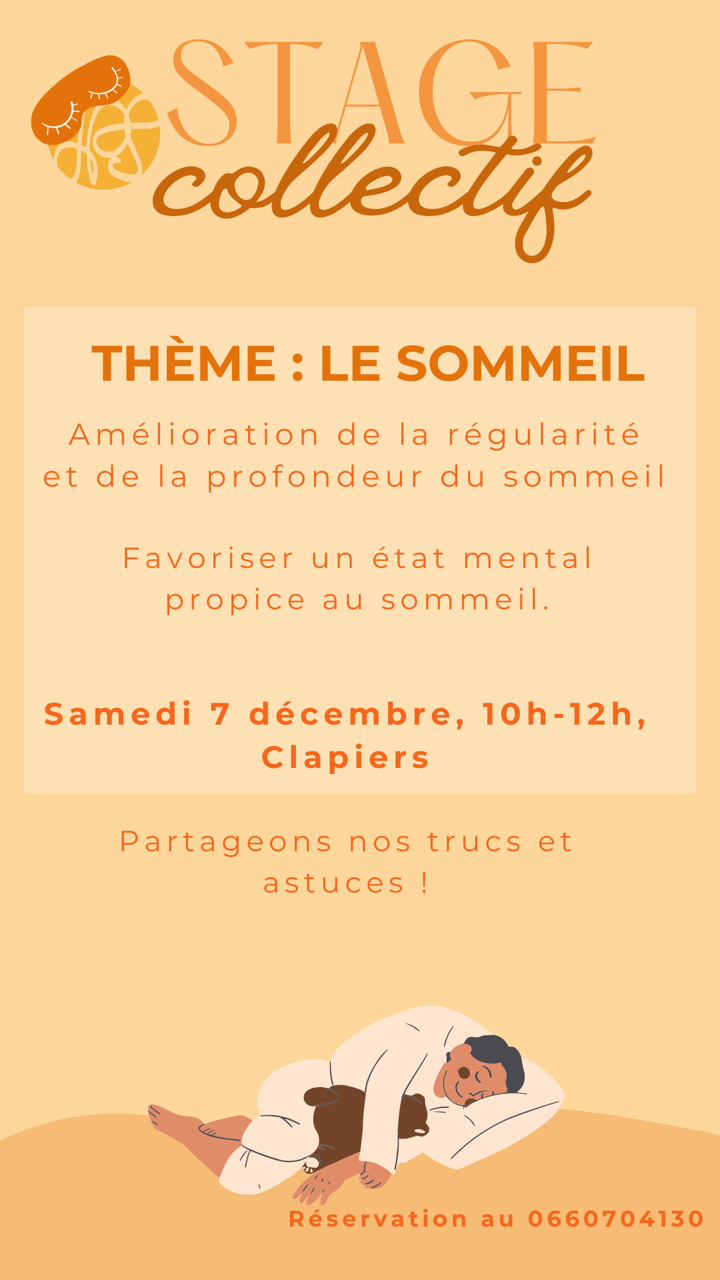 STAGE collectif

THÈME : LE SOMMEIL

Amélioration de la régularité et de la profondeur du sommeil

Favoriser un état mental propice au sommeil.

Samedi 7 décembre, 10h-12h, Clapiers

Partageons nos trucs et astuces !

Réservation au 0660704130